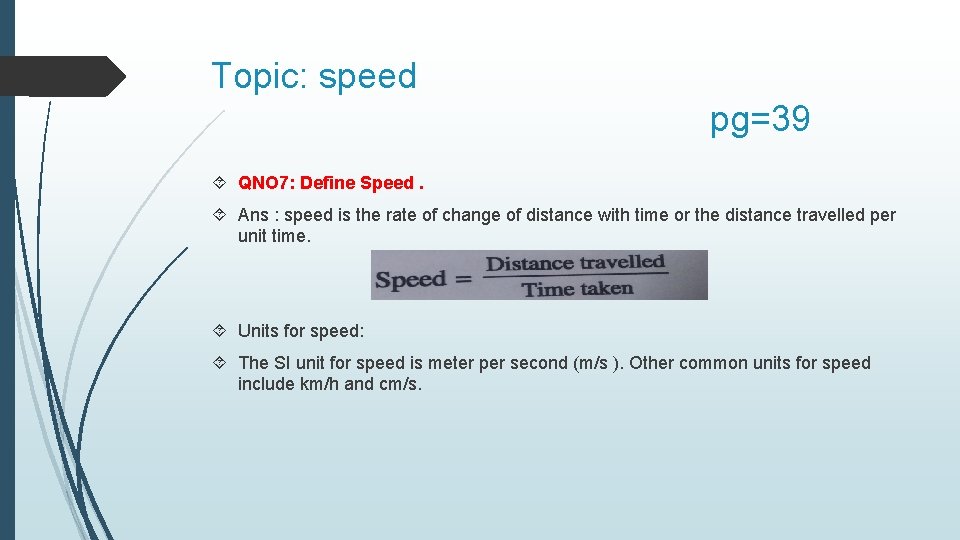 Topic: speed

pg=39

QNO7: Define Speed .

Ans : speed is the rate of change of distance with time or the distance travelled per unit time.

$\text{Speed} = \frac{\text{Distance travelled}}{\text{Time taken}}$

Units for speed:

The SI unit for speed is meter per second (m/s ). Other common units for speed include km/h and cm/s.